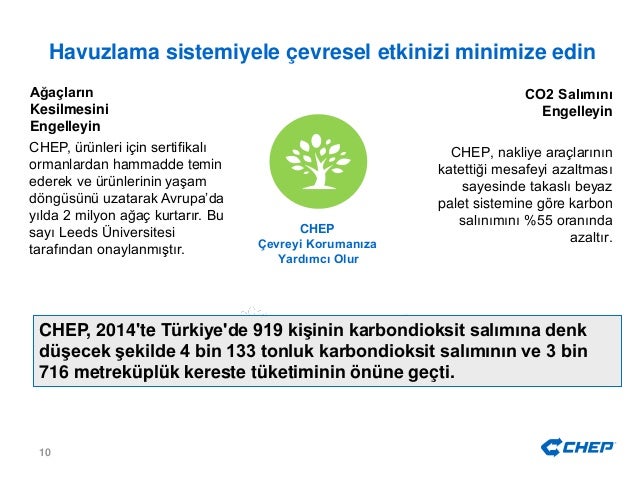 Havuzlama sistemiyele çevresel etkinizi minimize edin

Ağaçların Kesilmesini Engelleyin

CHEP, ürünleri için sertifikalı ormanlardan hammadde temin ederek ve ürünlerinin yaşam döngüsünü uzatarak Avrupa'da yılda 2 milyon ağaç kurtarır. Bu sayı Leeds Üniversitesi tarafından onaylanmıştır.

CHEP
Çevreyi Korumanıza Yardımcı Olur

CO2 Salımını Engelleyin

CHEP, nakliye araçlarının katettiği mesafeyi azaltması sayesinde takaslı beyaz palet sistemine göre karbon salınımını %55 oranında azaltır.

CHEP, 2014'te Türkiye'de 919 kişinin karbondioksit salımına denk düşecek şekilde 4 bin 133 tonluk karbondioksit salımının ve 3 bin 716 metreküplük kereste tüketiminin önüne geçti.

10

CHEP